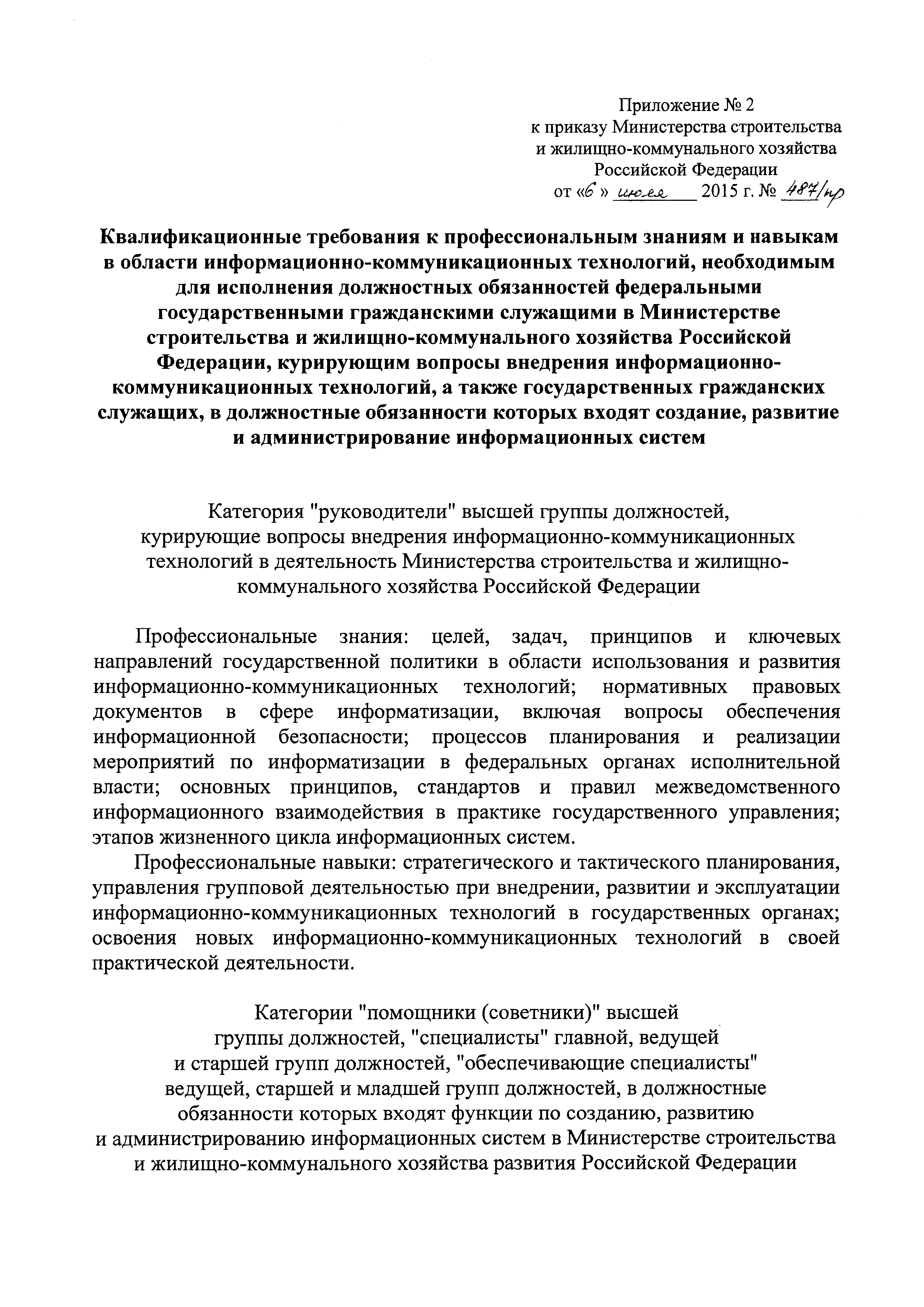 Приложение № 2
к приказу Министерства строительства
и жилищно-коммунального хозяйства
Российской Федерации
от «6» июля 2015 г. № 487/пр

Квалификационные требования к профессиональным знаниям и навыкам в области информационно-коммуникационных технологий, необходимым для исполнения должностных обязанностей федеральными государственными гражданскими служащими в Министерстве строительства и жилищно-коммунального хозяйства Российской Федерации, курирующим вопросы внедрения информационно-коммуникационных технологий, а также государственных гражданских служащих, в должностные обязанности которых входят создание, развитие и администрирование информационных систем

Категория "руководители" высшей группы должностей, курирующие вопросы внедрения информационно-коммуникационных технологий в деятельность Министерства строительства и жилищно-коммунального хозяйства Российской Федерации

Профессиональные знания: целей, задач, принципов и ключевых направлений государственной политики в области использования и развития информационно-коммуникационных технологий; нормативных правовых документов в сфере информатизации, включая вопросы обеспечения информационной безопасности; процессов планирования и реализации мероприятий по информатизации в федеральных органах исполнительной власти; основных принципов, стандартов и правил межведомственного информационного взаимодействия в практике государственного управления; этапов жизненного цикла информационных систем.

Профессиональные навыки: стратегического и тактического планирования, управления групповой деятельностью при внедрении, развитии и эксплуатации информационно-коммуникационных технологий в государственных органах; освоения новых информационно-коммуникационных технологий в своей практической деятельности.

Категории "помощники (советники)" высшей группы должностей, "специалисты" главной, ведущей и старшей групп должностей, "обеспечивающие специалисты" ведущей, старшей и младшей групп должностей, в должностные обязанности которых входят функции по созданию, развитию и администрированию информационных систем в Министерстве строительства и жилищно-коммунального хозяйства развития Российской Федерации